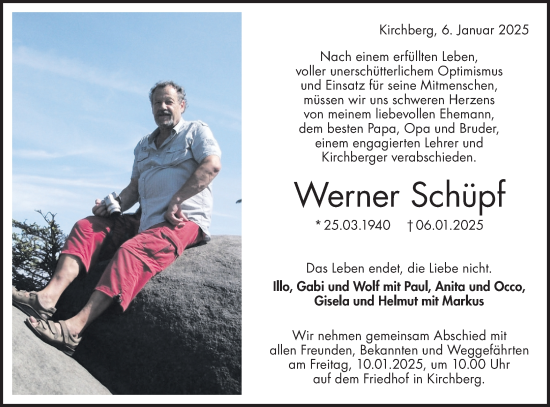 Kirchberg, 6. Januar 2025

Nach einem erfüllten Leben, voller unerschütterlichem Optimismus und Einsatz für seine Mitmenschen, müssen wir uns schweren Herzens von meinem liebevollen Ehemann, dem besten Papa, Opa und Bruder, einem engagierten Lehrer und Kirchberger verabschieden.

Werner Schüpf

* 25.03.1940 † 06.01.2025

Das Leben endet, die Liebe nicht.

Illo, Gabi und Wolf mit Paul, Anita und Occo, Gisela und Helmut mit Markus

Wir nehmen gemeinsam Abschied mit allen Freunden, Bekannten und Weggefährten am Freitag, 10.01.2025, um 10.00 Uhr auf dem Friedhof in Kirchberg.